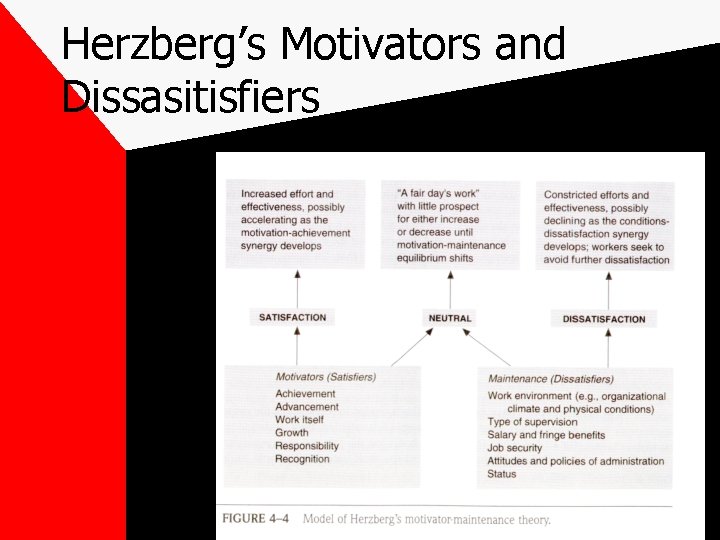 Herzberg's Motivators and Dissasitisfiers

Increased effort and effectiveness, possibly accelerating as the motivation-achievement synergy develops

"A fair day's work" with little prospect for either increase or decrease until motivation-maintenance equilibrium shifts

Constricted efforts and effectiveness, possibly declining as the conditions-dissatisfaction synergy develops; workers seek to avoid further dissatisfaction

SATISFACTION

NEUTRAL

DISSATISFACTION

Motivators (Satisfiers)
Achievement
Advancement
Work itself
Growth
Responsibility
Recognition

Maintenance (Dissatisfiers)
Work environment (e.g., organizational climate and physical conditions)
Type of supervision
Salary and fringe benefits
Job security
Attitudes and policies of administration
Status

FIGURE 4–4 Model of Herzberg's motivator-maintenance theory.